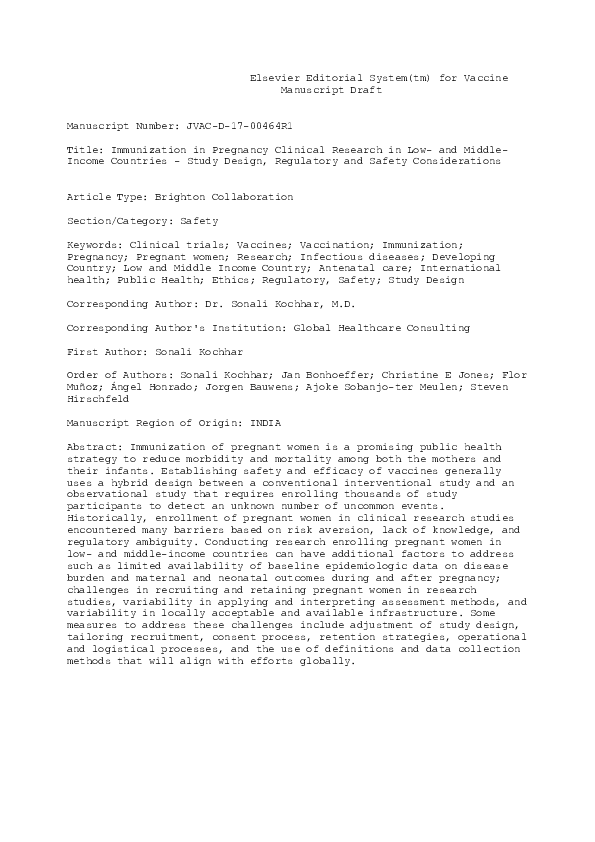 Elsevier Editorial System(tm) for Vaccine
Manuscript Draft

Manuscript Number: JVAC-D-17-00464R1

Title: Immunization in Pregnancy Clinical Research in Low- and Middle-Income Countries - Study Design, Regulatory and Safety Considerations

Article Type: Brighton Collaboration

Section/Category: Safety

Keywords: Clinical trials; Vaccines; Vaccination; Immunization; Pregnancy; Pregnant women; Research; Infectious diseases; Developing Country; Low and Middle Income Country; Antenatal care; International health; Public Health; Ethics; Regulatory, Safety; Study Design

Corresponding Author: Dr. Sonali Kochhar, M.D.

Corresponding Author's Institution: Global Healthcare Consulting

First Author: Sonali Kochhar

Order of Authors: Sonali Kochhar; Jan Bonhoeffer; Christine E Jones; Flor Muñoz; Ángel Honrado; Jorgen Bauwens; Ajoke Sobanjo-ter Meulen; Steven Hirschfeld

Manuscript Region of Origin: INDIA

Abstract: Immunization of pregnant women is a promising public health strategy to reduce morbidity and mortality among both the mothers and their infants. Establishing safety and efficacy of vaccines generally uses a hybrid design between a conventional interventional study and an observational study that requires enrolling thousands of study participants to detect an unknown number of uncommon events. Historically, enrollment of pregnant women in clinical research studies encountered many barriers based on risk aversion, lack of knowledge, and regulatory ambiguity. Conducting research enrolling pregnant women in low- and middle-income countries can have additional factors to address such as limited availability of baseline epidemiologic data on disease burden and maternal and neonatal outcomes during and after pregnancy; challenges in recruiting and retaining pregnant women in research studies, variability in applying and interpreting assessment methods, and variability in locally acceptable and available infrastructure. Some measures to address these challenges include adjustment of study design, tailoring recruitment, consent process, retention strategies, operational and logistical processes, and the use of definitions and data collection methods that will align with efforts globally.